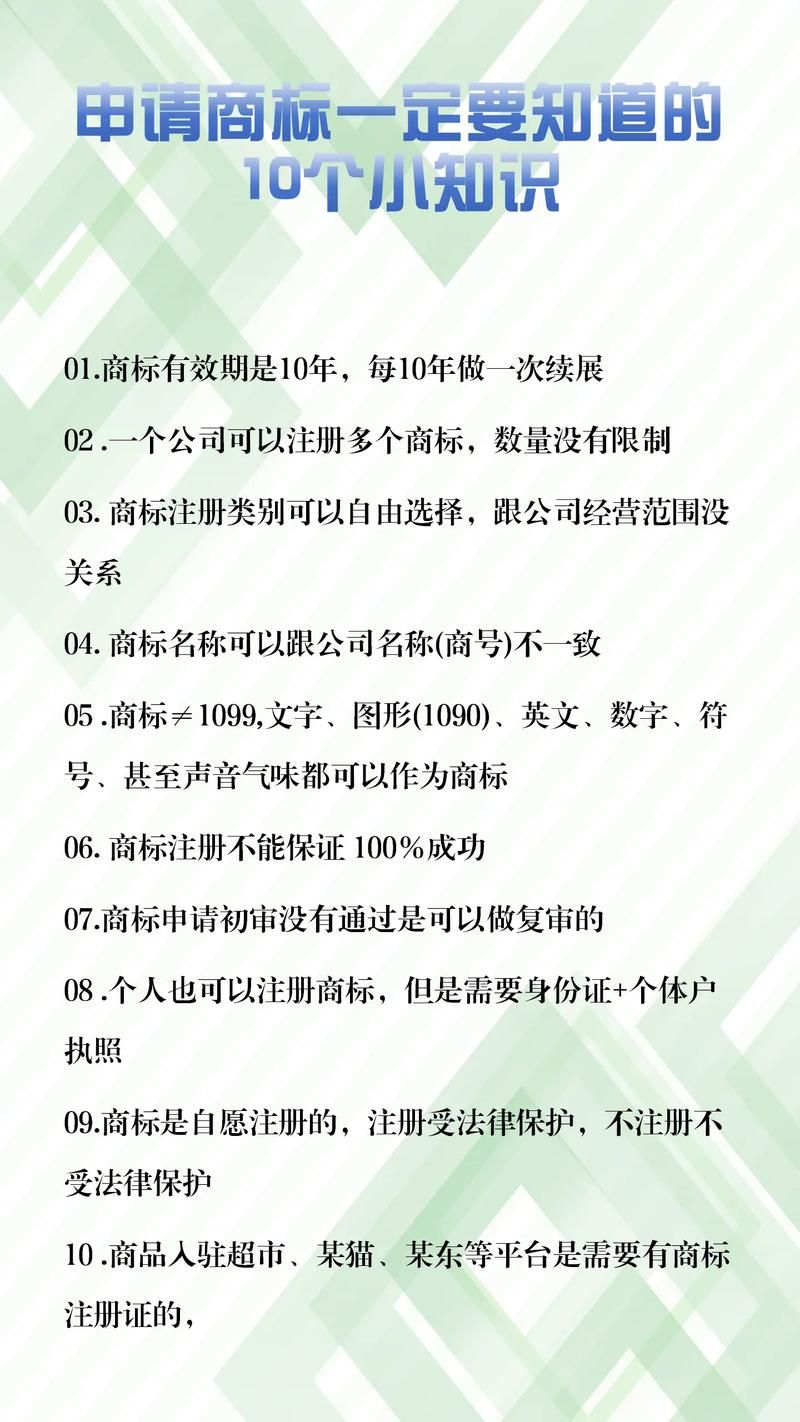 申请商标一定要知道的10个小知识

01.商标有效期是10年，每10年做一次续展

02 .一个公司可以注册多个商标，数量没有限制

03. 商标注册类别可以自由选择，跟公司经营范围没关系

04. 商标名称可以跟公司名称(商号)不一致

05 .商标≠1099,文字、图形(1090)、英文、数字、符号、甚至声音气味都可以作为商标

06. 商标注册不能保证 100%成功

07.商标申请初审没有通过是可以做复审的

08 .个人也可以注册商标，但是需要身份证+个体户执照

09.商标是自愿注册的，注册受法律保护，不注册不受法律保护

10 .商品入驻超市、某猫、某东等平台是需要有商标注册证的，